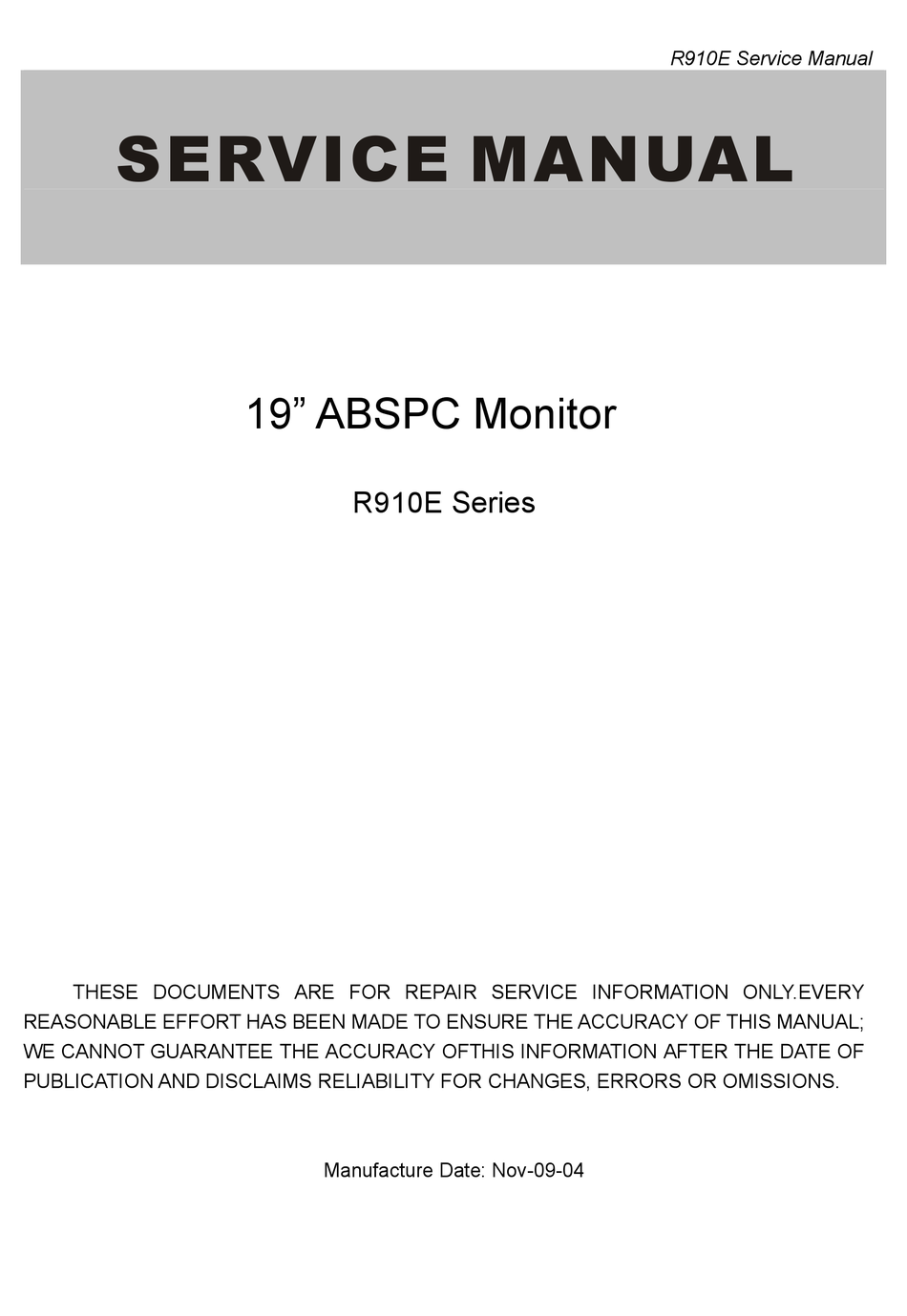 R910E Service Manual

SERVICE MANUAL

19” ABSPC Monitor

R910E Series

THESE DOCUMENTS ARE FOR REPAIR SERVICE INFORMATION ONLY.EVERY REASONABLE EFFORT HAS BEEN MADE TO ENSURE THE ACCURACY OF THIS MANUAL; WE CANNOT GUARANTEE THE ACCURACY OFTHIS INFORMATION AFTER THE DATE OF PUBLICATION AND DISCLAIMS RELIABILITY FOR CHANGES, ERRORS OR OMISSIONS.

Manufacture Date: Nov-09-04